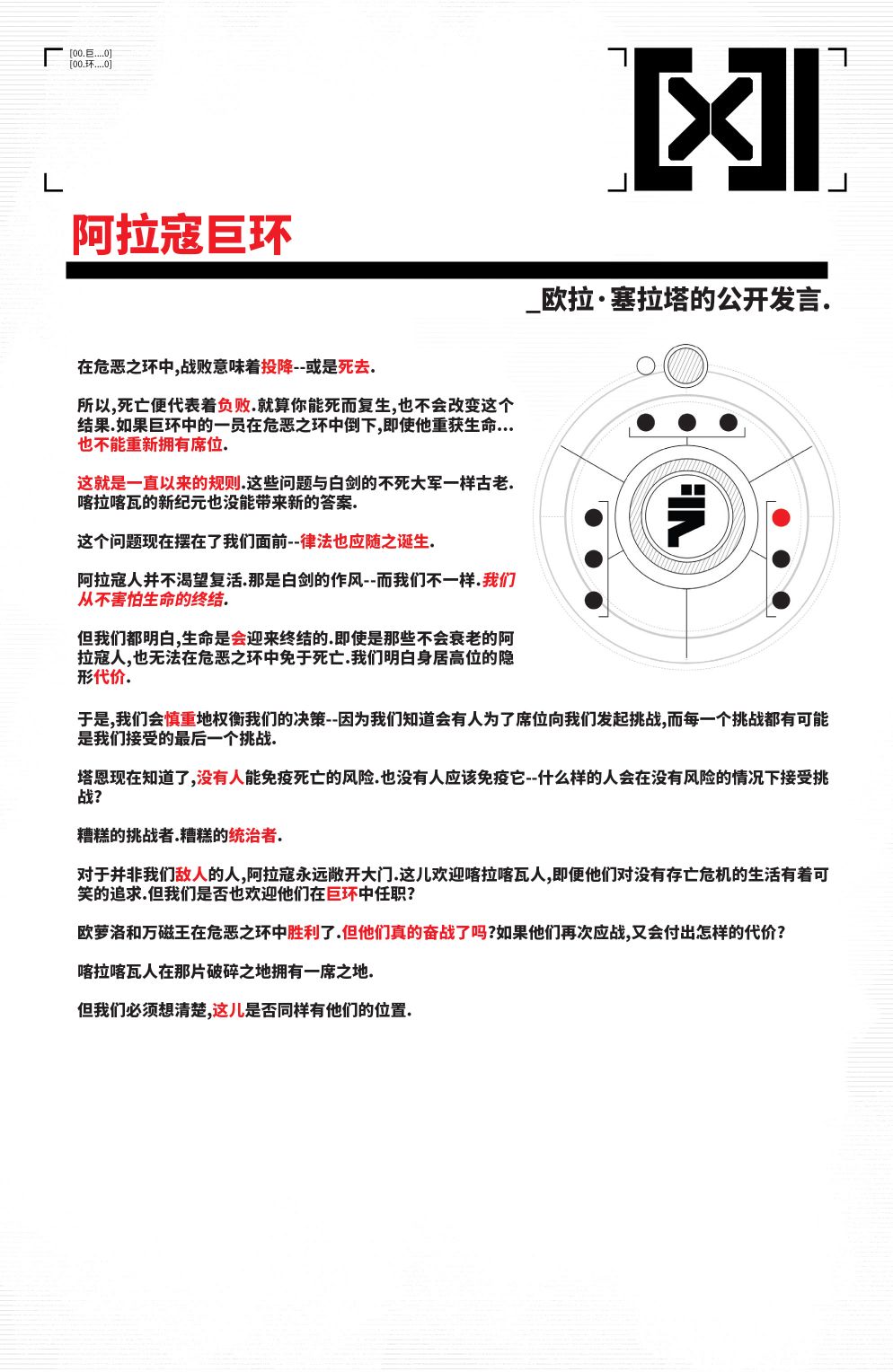 [00.巨....0]
[00.环....0]

阿拉寇巨环

_欧拉·塞拉塔的公开发言.

在危恶之环中,战败意味着投降--或是死去.

所以,死亡便代表着负败.就算你能死而复生,也不会改变这个结果.如果巨环中的一员在危恶之环中倒下,即使他重获生命...也不能重新拥有席位.

这就是一直以来的规则.这些问题与白剑的不死大军一样古老.喀拉喀瓦的新纪元也没能带来新的答案.

这个问题现在摆在了我们面前--律法也应随之诞生.

阿拉寇人并不渴望复活.那是白剑的作风--而我们不一样.我们从不害怕生命的终结.

但我们都明白,生命是会迎来终结的.即使是那些不会衰老的阿拉寇人,也无法在危恶之环中免于死亡.我们明白身居高位的隐形代价.

于是,我们会慎重地权衡我们的决策--因为我们知道会有人为了席位向我们发起挑战,而每一个挑战都有可能是我们接受的最后一个挑战.

塔恩现在知道了,没有人能免疫死亡的风险.也没有人应该免疫它--什么样的人会在没有风险的情况下接受挑战?

糟糕的挑战者.糟糕的统治者.

对于并非我们敌人的人,阿拉寇永远敞开大门.这儿欢迎喀拉喀瓦人,即便他们对没有存亡危机的生活有着可笑的追求.但我们是否也欢迎他们在巨环中任职?

欧萝洛和万磁王在危恶之环中胜利了.但他们真的奋战了吗?如果他们再次应战,又会付出怎样的代价?

喀拉喀瓦人在那片破碎之地拥有一席之地.

但我们必须想清楚,这儿是否同样有他们的位置.